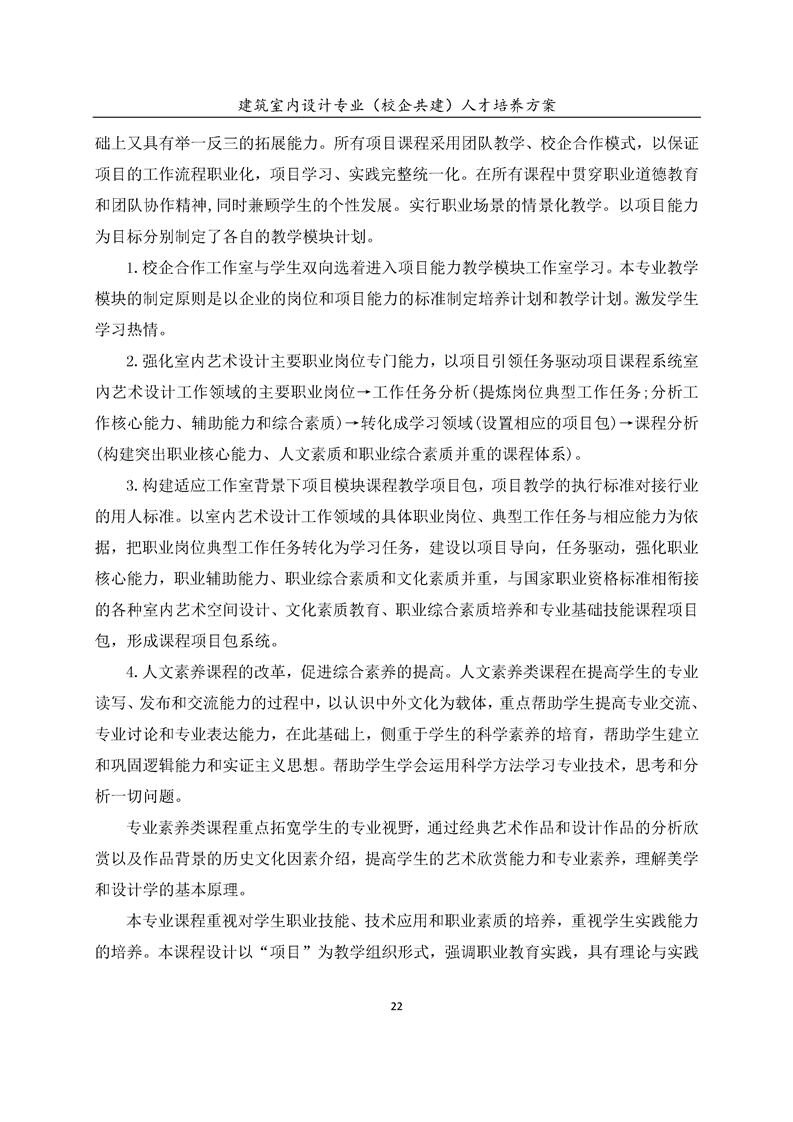 建筑室内设计专业（校企共建）人才培养方案

础上又具有举一反三的拓展能力。所有项目课程采用团队教学、校企合作模式，以保证项目的工作流程职业化，项目学习、实践完整统一化。在所有课程中贯穿职业道德教育和团队协作精神，同时兼顾学生的个性发展。实行职业场景的情景化教学。以项目能力为目标分别制定了各自的教学模块计划。

1.校企合作工作室与学生双向选着进入项目能力教学模块工作室学习。本专业教学模块的制定原则是以企业的岗位和项目能力的标准制定培养计划和教学计划。激发学生学习热情。

2.强化室内艺术设计主要职业岗位专门能力，以项目引领任务驱动项目课程系统室内艺术设计工作领域的主要职业岗位→工作任务分析（提炼岗位典型工作任务；分析工作核心能力、辅助能力和综合素质）→转化成学习领域（设置相应的项目包）→课程分析（构建突出职业核心能力、人文素质和职业综合素质并重的课程体系）。

3.构建适应工作室背景下项目模块课程教学项目包，项目教学的执行标准对接行业的用人标准。以室内艺术设计工作领域的具体职业岗位、典型工作任务与相应能力为依据，把职业岗位典型工作任务转化为学习任务，建设以项目导向，任务驱动，强化职业核心能力，职业辅助能力、职业综合素质和文化素质并重，与国家职业资格标准相衔接的各种室内艺术空间设计、文化素质教育、职业综合素质培养和专业基础技能课程项目包，形成课程项目包系统。

4.人文素养课程的改革，促进综合素养的提高。人文素养类课程在提高学生的专业读写、发布和交流能力的过程中，以认识中外文化为载体，重点帮助学生提高专业交流、专业讨论和专业表达能力，在此基础上，侧重于学生的科学素养的培育，帮助学生建立和巩固逻辑能力和实证主义思想。帮助学生学会运用科学方法学习专业技术，思考和分析一切问题。

专业素养类课程重点拓宽学生的专业视野，通过经典艺术作品和设计作品的分析欣赏以及作品背景的历史文化因素介绍，提高学生的艺术欣赏能力和专业素养，理解美学和设计学的基本原理。

本专业课程重视对学生职业技能、技术应用和职业素质的培养，重视学生实践能力的培养。本课程设计以“项目”为教学组织形式，强调职业教育实践，具有理论与实践

22